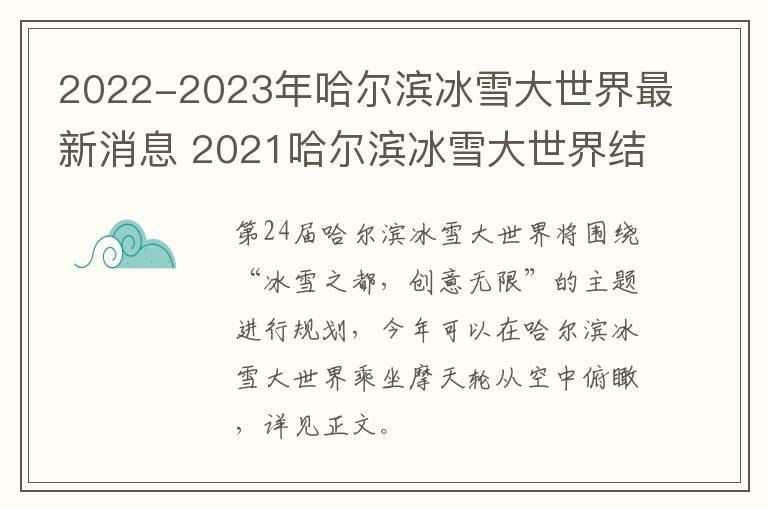 2022-2023年哈尔滨冰雪大世界最新消息 2021哈尔滨冰雪大世界结

第24届哈尔滨冰雪大世界将围绕“冰雪之都，创意无限”的主题进行规划，今年可以在哈尔滨冰雪大世界乘坐摩天轮从空中俯瞰，详见正文。